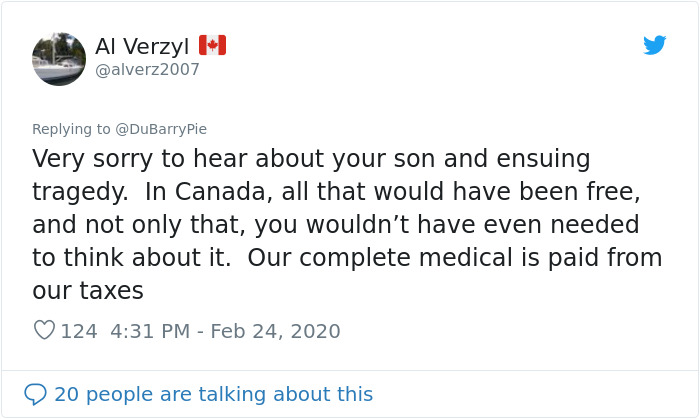 Al Verzyl 🇨🇦
@alverz2007

Replying to @DuBarryPie
Very sorry to hear about your son and ensuing tragedy. In Canada, all that would have been free, and not only that, you wouldn't have even needed to think about it. Our complete medical is paid from our taxes

124 4:31 PM - Feb 24, 2020

20 people are talking about this